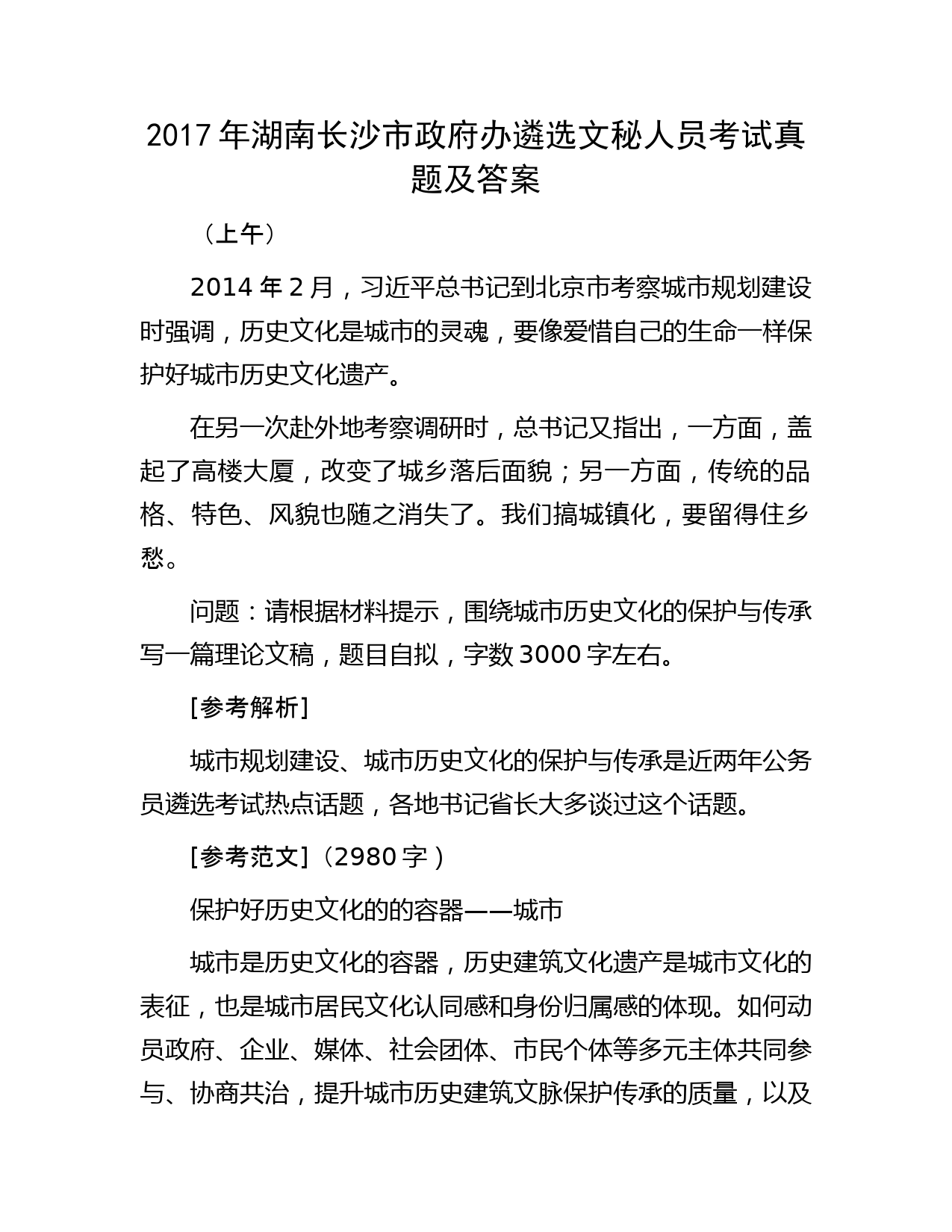 2017 年湖南长沙市政府办遴选文秘人员考试真题及答案

（上午）

2014 年 2 月，习近平总书记到北京市考察城市规划建设时强调，历史文化是城市的灵魂，要像爱惜自己的生命一样保护好城市历史文化遗产。

在另一次赴外地考察调研时，总书记又指出，一方面，盖起了高楼大厦，改变了城乡落后面貌；另一方面，传统的品格、特色、风貌也随之消失了。我们搞城镇化，要留得住乡愁。

问题：请根据材料提示，围绕城市历史文化的保护与传承写一篇理论文稿，题目自拟，字数 3000 字左右。

[参考解析]

城市规划建设、城市历史文化的保护与传承是近两年公务员遴选考试热点话题，各地书记省长大多谈过这个话题。

[参考范文]（2980 字）

保护好历史文化的的容器——城市

城市是历史文化的容器，历史建筑文化遗产是城市文化的表征，也是城市居民文化认同感和身份归属感的体现。如何动员政府、企业、媒体、社会团体、市民个体等多元主体共同参与、协商共治，提升城市历史建筑文脉保护传承的质量，以及